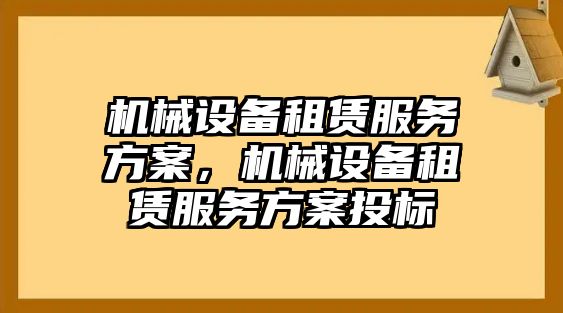 机械设备租赁服务方案，机械设备租赁服务方案投标